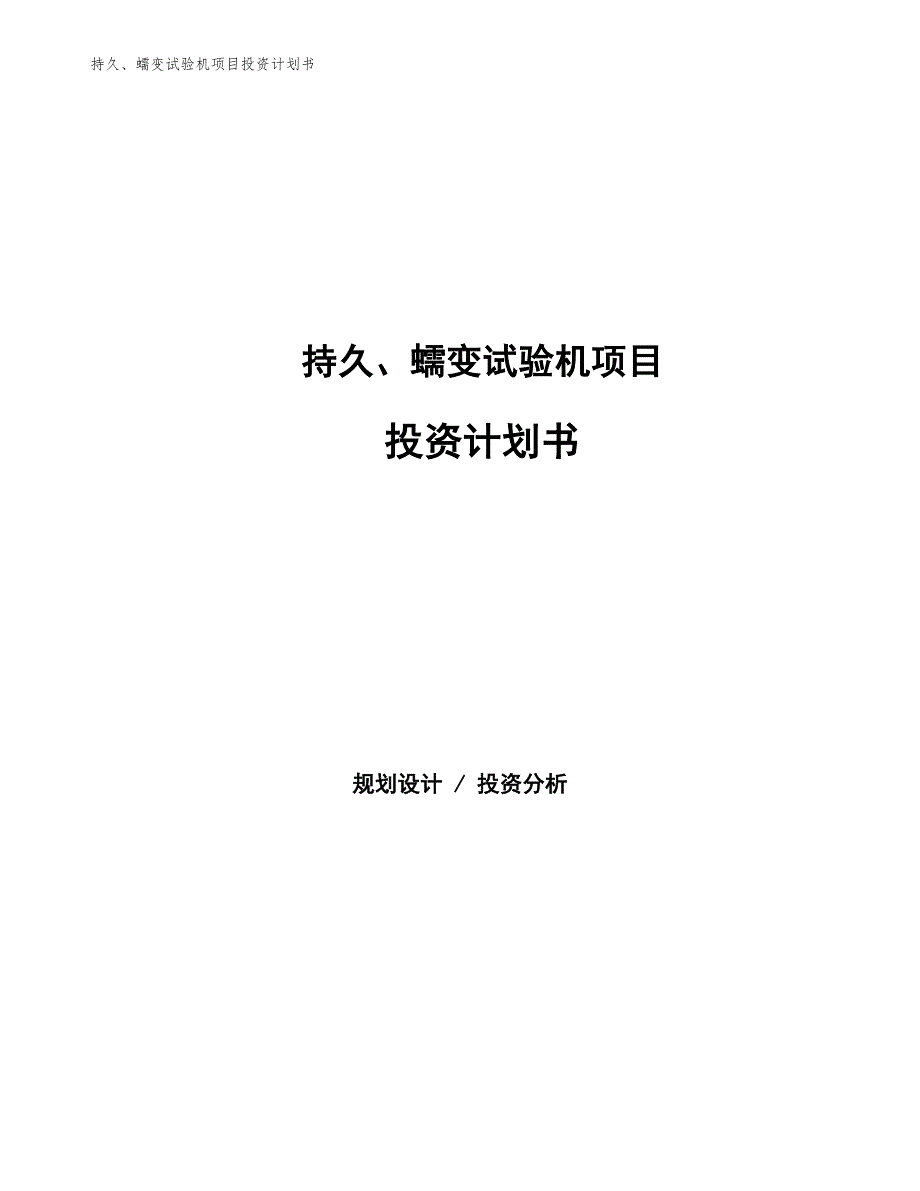 持久、蠕变试验机项目投资计划书

持久、蠕变试验机项目

投资计划书

规划设计 / 投资分析